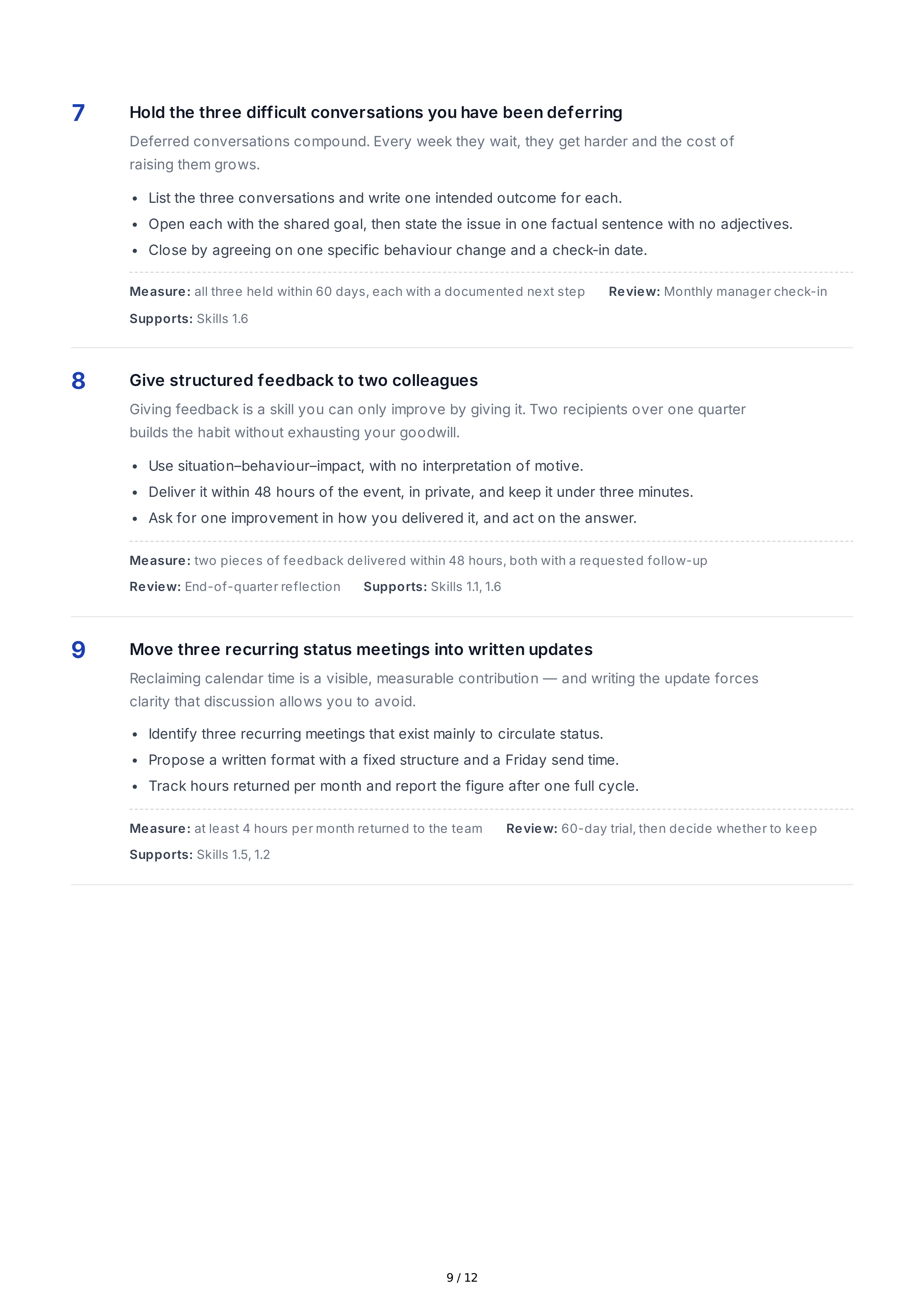 7

Hold the three difficult conversations you have been deferring

Deferred conversations compound. Every week they wait, they get harder and the cost of raising them grows.

• List the three conversations and write one intended outcome for each.
• Open each with the shared goal, then state the issue in one factual sentence with no adjectives.
• Close by agreeing on one specific behaviour change and a check-in date.

Measure: all three held within 60 days, each with a documented next step    Review: Monthly manager check-in

Supports: Skills 1.6

8

Give structured feedback to two colleagues

Giving feedback is a skill you can only improve by giving it. Two recipients over one quarter builds the habit without exhausting your goodwill.

• Use situation–behaviour–impact, with no interpretation of motive.
• Deliver it within 48 hours of the event, in private, and keep it under three minutes.
• Ask for one improvement in how you delivered it, and act on the answer.

Measure: two pieces of feedback delivered within 48 hours, both with a requested follow-up

Review: End-of-quarter reflection    Supports: Skills 1.1, 1.6

9

Move three recurring status meetings into written updates

Reclaiming calendar time is a visible, measurable contribution — and writing the update forces clarity that discussion allows you to avoid.

• Identify three recurring meetings that exist mainly to circulate status.
• Propose a written format with a fixed structure and a Friday send time.
• Track hours returned per month and report the figure after one full cycle.

Measure: at least 4 hours per month returned to the team    Review: 60-day trial, then decide whether to keep

Supports: Skills 1.5, 1.2

9 / 12